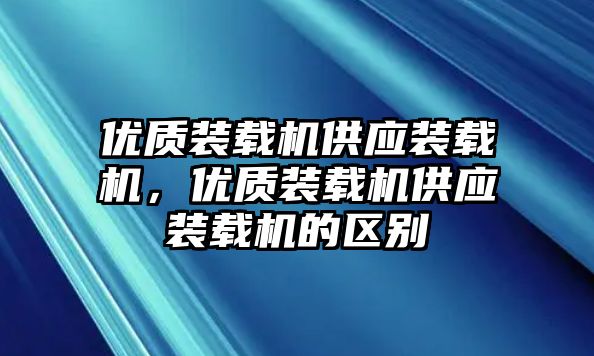 优质装载机供应装载机，优质装载机供应装载机的区别